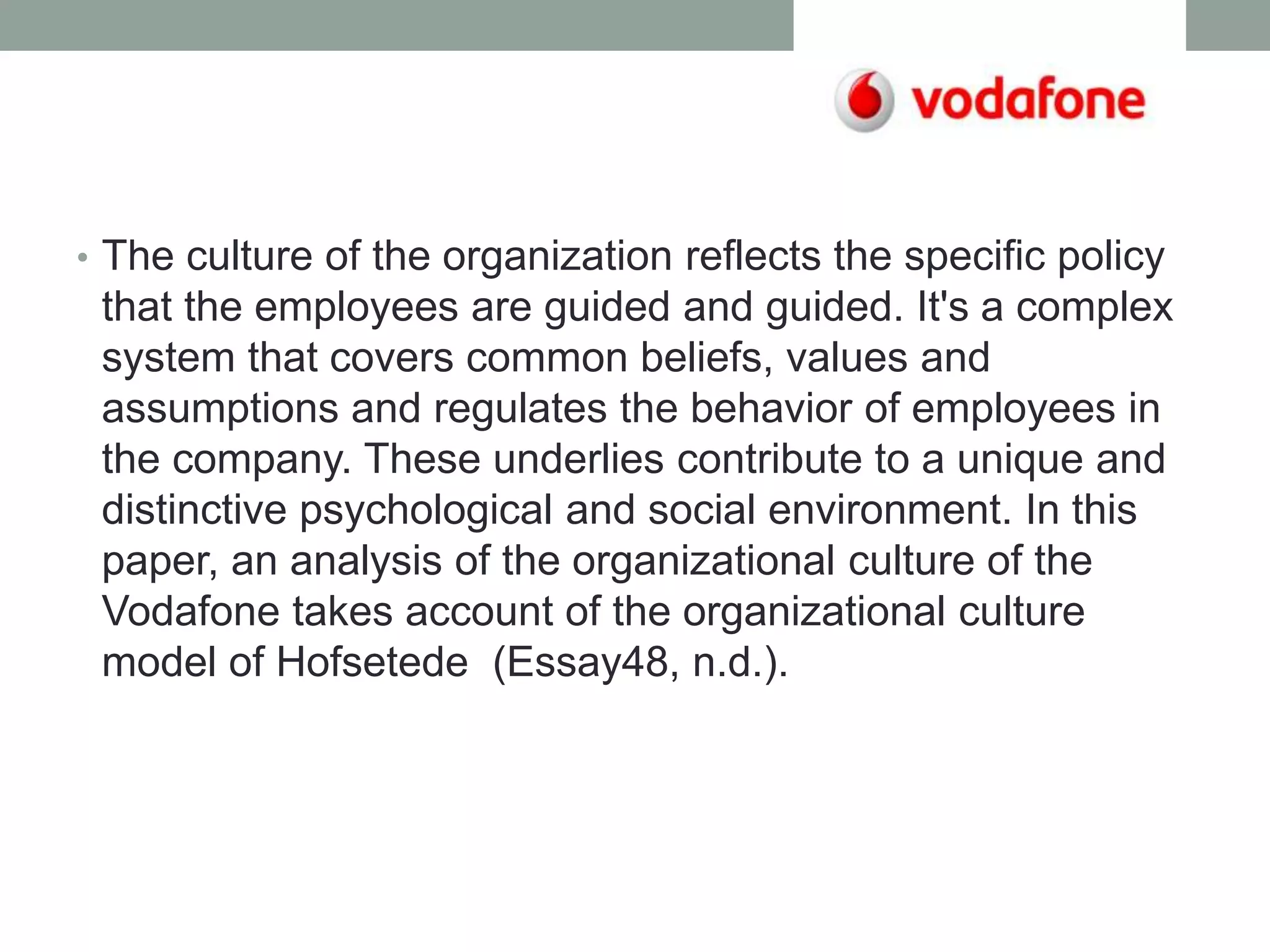 vodafone

• The culture of the organization reflects the specific policy that the employees are guided and guided. It's a complex system that covers common beliefs, values and assumptions and regulates the behavior of employees in the company. These underlies contribute to a unique and distinctive psychological and social environment. In this paper, an analysis of the organizational culture of the Vodafone takes account of the organizational culture model of Hofsetede (Essay48, n.d.).